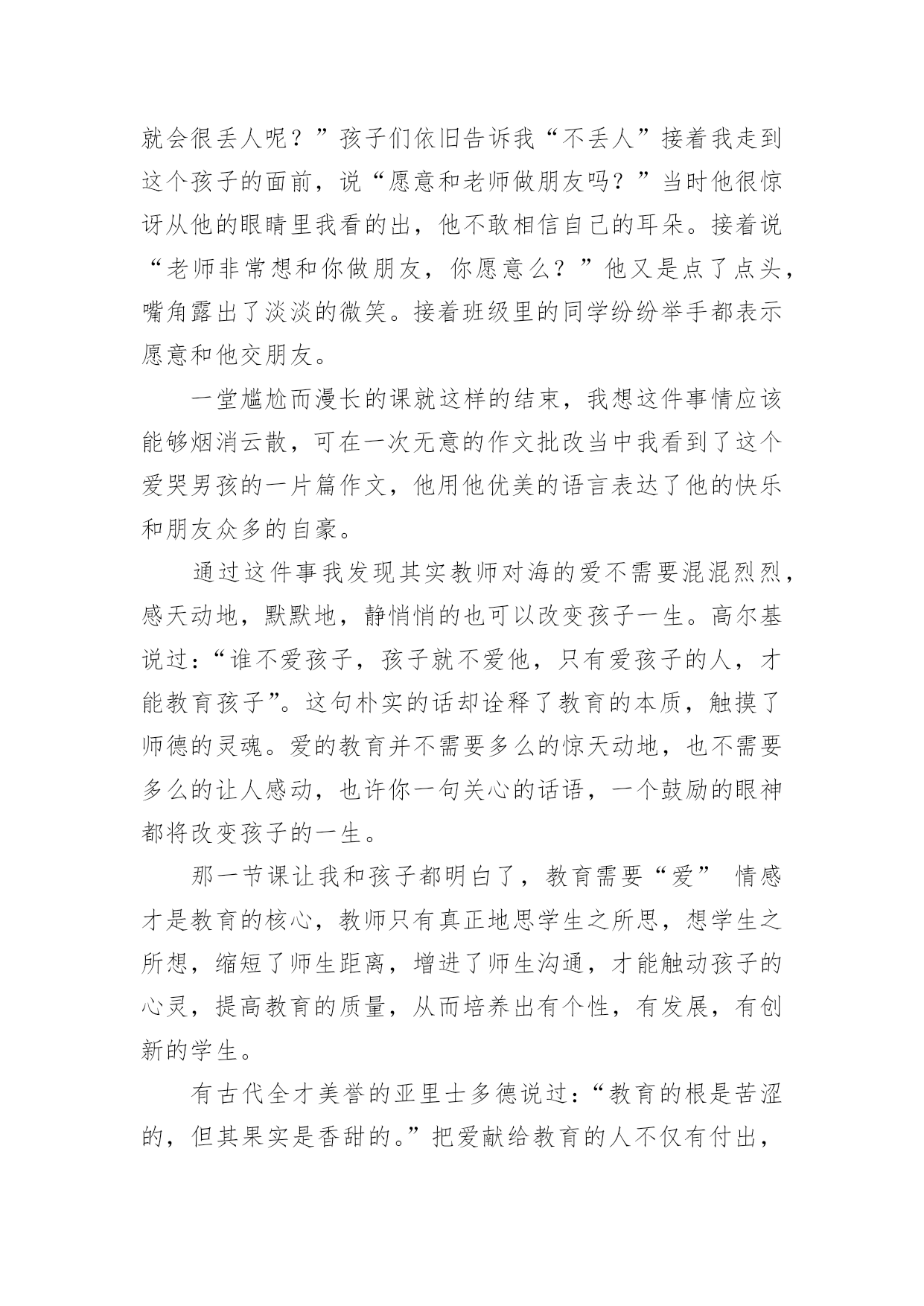 就会很丢人呢？”孩子们依旧告诉我“不丢人”接着我走到这个孩子的面前，说“愿意和老师做朋友吗？”当时他很惊讶从他的眼睛里我看的出，他不敢相信自己的耳朵。接着说“老师非常想和你做朋友，你愿意么？”他又是点了点头，嘴角露出了淡淡的微笑。接着班级里的同学纷纷举手都表示愿意和他交朋友。

一堂尴尬而漫长的课就这样的结束，我想这件事情应该能够烟消云散，可在一次无意的作文批改当中我看到了这个爱哭男孩的一片篇作文，他用他优美的语言表达了他的快乐和朋友众多的自豪。

通过这件事我发现其实教师对海的爱不需要混混烈烈，感天动地，默默地，静悄悄的也可以改变孩子一生。高尔基说过：“谁不爱孩子，孩子就不爱他，只有爱孩子的人，才能教育孩子”。这句朴实的话却诠释了教育的本质，触摸了师德的灵魂。爱的教育并不需要多么的惊天动地，也不需要多么的让人感动，也许你一句关心的话语，一个鼓励的眼神都将改变孩子的一生。

那一节课让我和孩子都明白了，教育需要“爱” 情感才是教育的核心，教师只有真正地思学生之所思，想学生之所想，缩短了师生距离，增进了师生沟通，才能触动孩子的心灵，提高教育的质量，从而培养出有个性，有发展，有创新的学生。

有古代全才美誉的亚里士多德说过：“教育的根是苦涩的，但其果实是香甜的。”把爱献给教育的人不仅有付出，